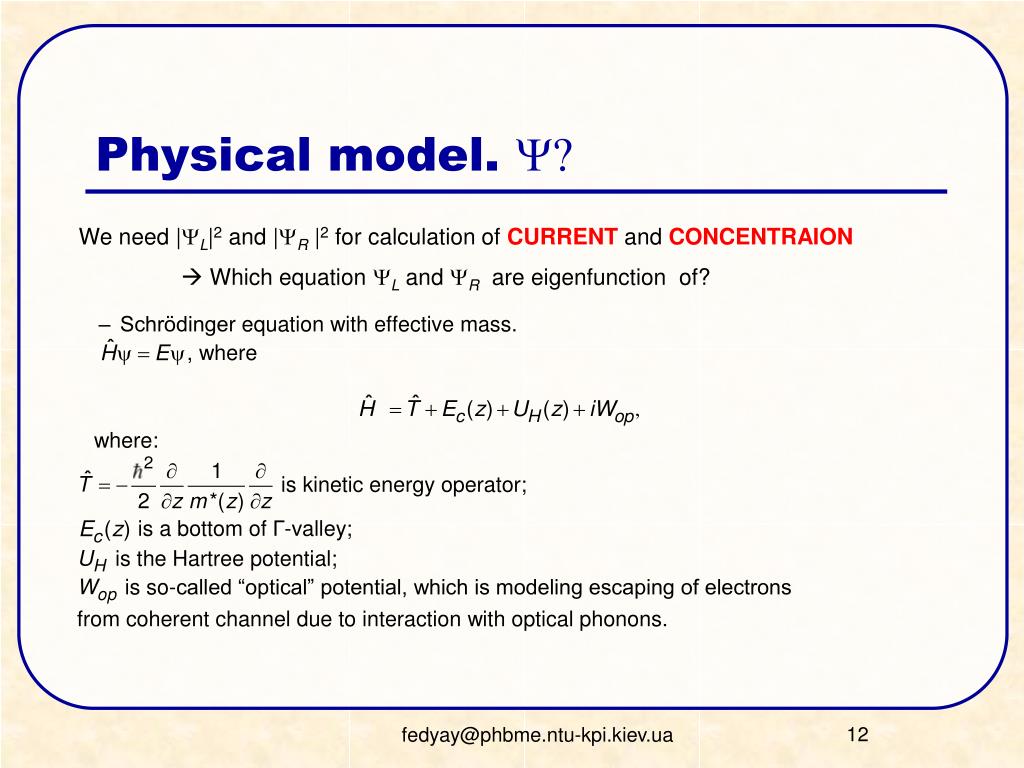 Physical model. $\Psi$?

We need $|\Psi_L|^2$ and $|\Psi_R|^2$ for calculation of CURRENT and CONCENTRAION

→ Which equation $\Psi_L$ and $\Psi_R$ are eigenfunction of?

– Schrödinger equation with effective mass.
$\hat{H}\psi = E\psi$, where

$\hat{H} = \hat{T} + E_c(z) + U_H(z) + iW_{op}$,

where:
$\hat{T} = -\frac{\hbar^2}{2}\frac{\partial}{\partial z}\frac{1}{m^*(z)}\frac{\partial}{\partial z}$ is kinetic energy operator;
$E_c(z)$ is a bottom of Γ-valley;
$U_H$ is the Hartree potential;
$W_{op}$ is so-called “optical” potential, which is modeling escaping of electrons from coherent channel due to interaction with optical phonons.

fedyay@phbme.ntu-kpi.kiev.ua

12